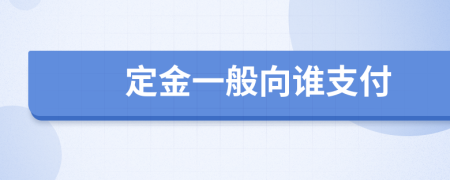 定金一般向谁支付